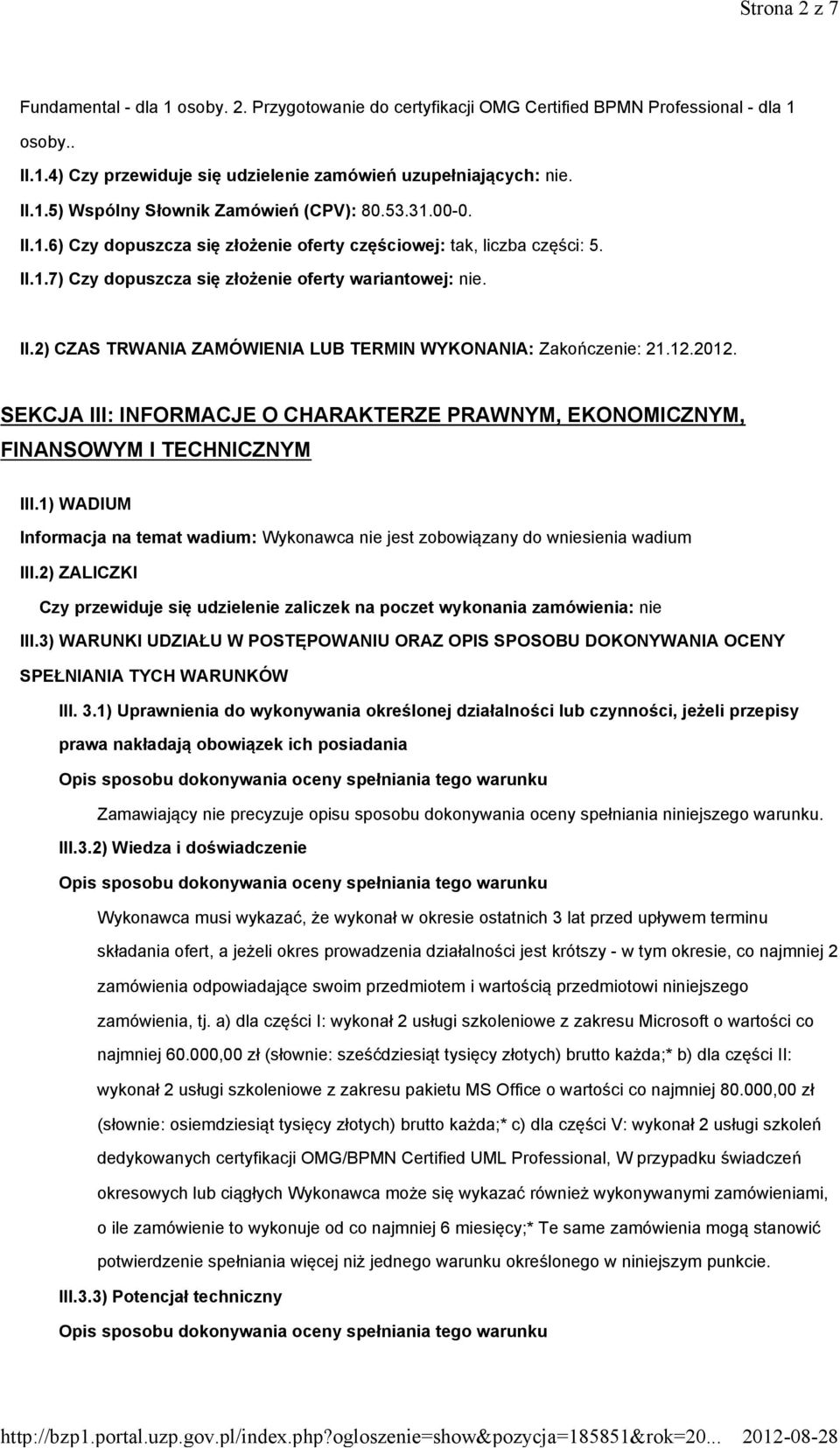 Strona 2 z 7

Fundamental - dla 1 osoby. 2. Przygotowanie do certyfikacji OMG Certified BPMN Professional - dla 1 osoby..

II.1.4) Czy przewiduje się udzielenie zamówień uzupełniających: nie.

II.1.5) Wspólny Słownik Zamówień (CPV): 80.53.31.00-0.

II.1.6) Czy dopuszcza się złożenie oferty częściowej: tak, liczba części: 5.

II.1.7) Czy dopuszcza się złożenie oferty wariantowej: nie.

II.2) CZAS TRWANIA ZAMÓWIENIA LUB TERMIN WYKONANIA: Zakończenie: 21.12.2012.

SEKCJA III: INFORMACJE O CHARAKTERZE PRAWNYM, EKONOMICZNYM, FINANSOWYM I TECHNICZNYM

III.1) WADIUM

Informacja na temat wadium: Wykonawca nie jest zobowiązany do wniesienia wadium

III.2) ZALICZKI

Czy przewiduje się udzielenie zaliczek na poczet wykonania zamówienia: nie

III.3) WARUNKI UDZIAŁU W POSTĘPOWANIU ORAZ OPIS SPOSOBU DOKONYWANIA OCENY SPEŁNIANIA TYCH WARUNKÓW

III. 3.1) Uprawnienia do wykonywania określonej działalności lub czynności, jeżeli przepisy prawa nakładają obowiązek ich posiadania

Opis sposobu dokonywania oceny spełniania tego warunku

Zamawiający nie precyzuje opisu sposobu dokonywania oceny spełniania niniejszego warunku.

III.3.2) Wiedza i doświadczenie

Opis sposobu dokonywania oceny spełniania tego warunku

Wykonawca musi wykazać, że wykonał w okresie ostatnich 3 lat przed upływem terminu składania ofert, a jeżeli okres prowadzenia działalności jest krótszy - w tym okresie, co najmniej 2 zamówienia odpowiadające swoim przedmiotem i wartością przedmiotowi niniejszego zamówienia, tj. a) dla części I: wykonał 2 usługi szkoleniowe z zakresu Microsoft o wartości co najmniej 60.000,00 zł (słownie: sześćdziesiąt tysięcy złotych) brutto każda;* b) dla części II: wykonał 2 usługi szkoleniowe z zakresu pakietu MS Office o wartości co najmniej 80.000,00 zł (słownie: osiemdziesiąt tysięcy złotych) brutto każda;* c) dla części V: wykonał 2 usługi szkoleń dedykowanych certyfikacji OMG/BPMN Certified UML Professional, W przypadku świadczeń okresowych lub ciągłych Wykonawca może się wykazać również wykonywanymi zamówieniami, o ile zamówienie to wykonuje od co najmniej 6 miesięcy;* Te same zamówienia mogą stanowić potwierdzenie spełniania więcej niż jednego warunku określonego w niniejszym punkcie.

III.3.3) Potencjał techniczny

Opis sposobu dokonywania oceny spełniania tego warunku

http://bzp1.portal.uzp.gov.pl/index.php?ogloszenie=show&pozycja=185851&rok=20... 2012-08-28